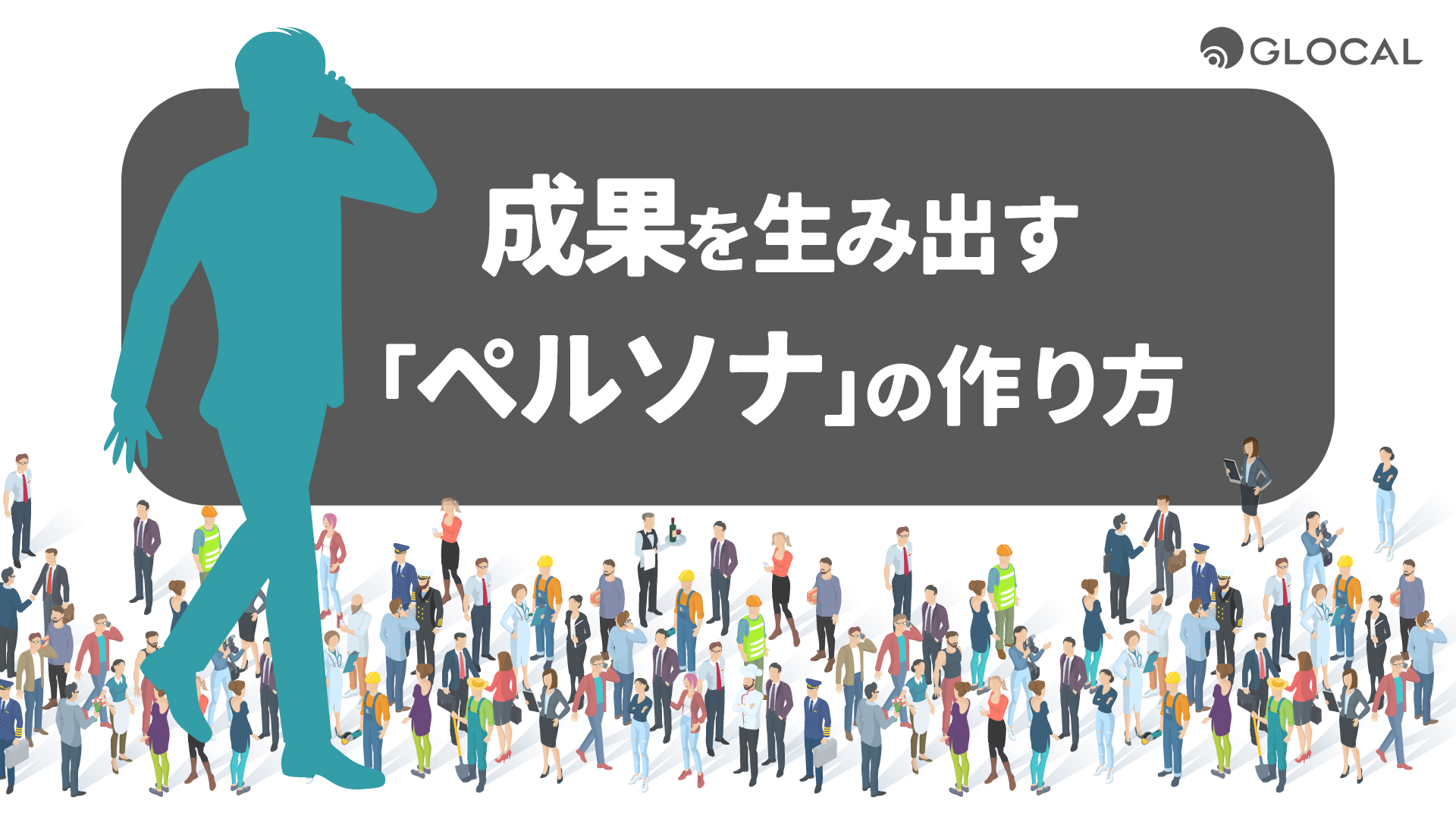 GLOCAL

成果を生み出す
「ペルソナ」の作り方